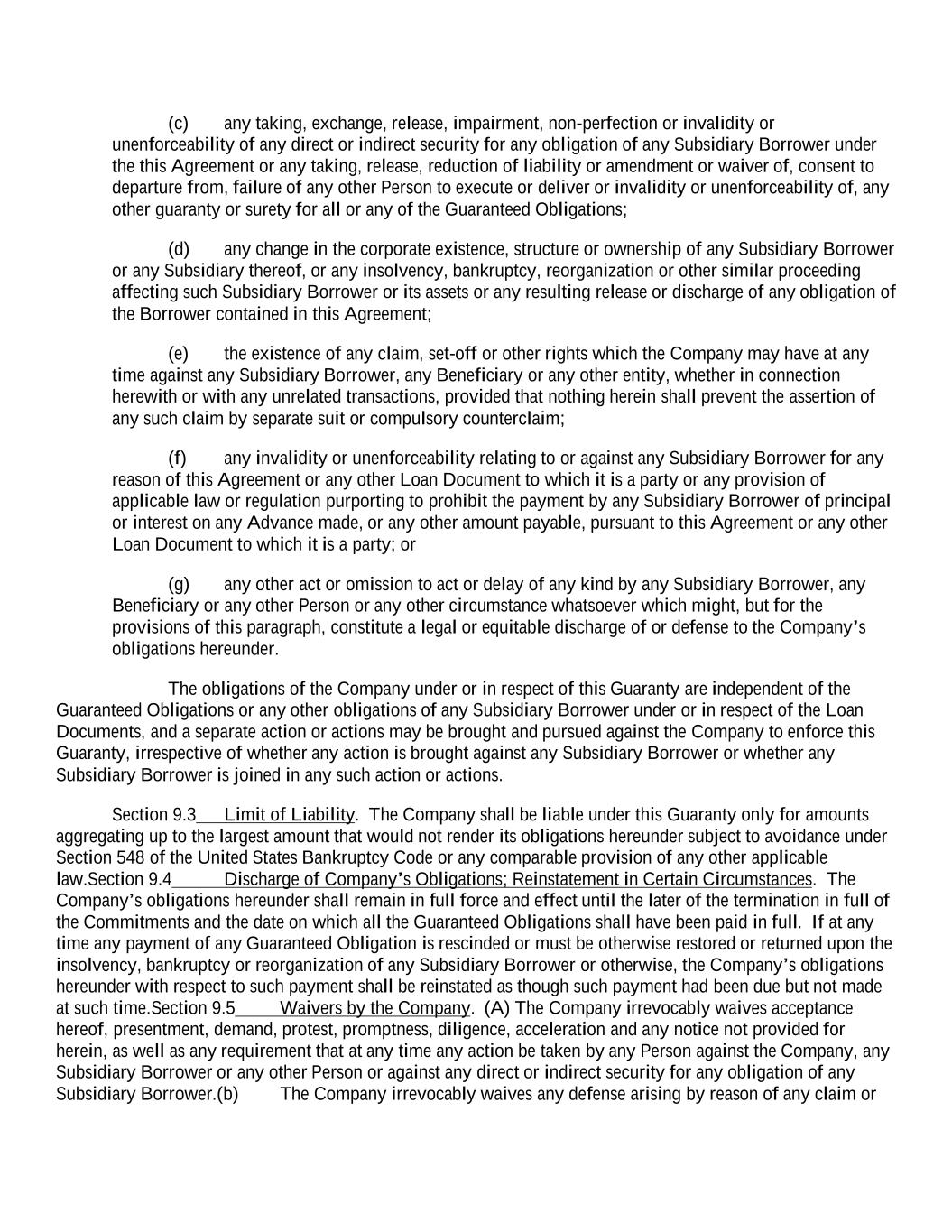 (c) any taking, exchange, release, impairment, non-perfection or invalidity or unenforceability of any direct or indirect security for any obligation of any Subsidiary Borrower under the this Agreement or any taking, release, reduction of liability or amendment or waiver of, consent to departure from, failure of any other Person to execute or deliver or invalidity or unenforceability of, any other guaranty or surety for all or any of the Guaranteed Obligations;

(d) any change in the corporate existence, structure or ownership of any Subsidiary Borrower or any Subsidiary thereof, or any insolvency, bankruptcy, reorganization or other similar proceeding affecting such Subsidiary Borrower or its assets or any resulting release or discharge of any obligation of the Borrower contained in this Agreement;

(e) the existence of any claim, set-off or other rights which the Company may have at any time against any Subsidiary Borrower, any Beneficiary or any other entity, whether in connection herewith or with any unrelated transactions, provided that nothing herein shall prevent the assertion of any such claim by separate suit or compulsory counterclaim;

(f) any invalidity or unenforceability relating to or against any Subsidiary Borrower for any reason of this Agreement or any other Loan Document to which it is a party or any provision of applicable law or regulation purporting to prohibit the payment by any Subsidiary Borrower of principal or interest on any Advance made, or any other amount payable, pursuant to this Agreement or any other Loan Document to which it is a party; or

(g) any other act or omission to act or delay of any kind by any Subsidiary Borrower, any Beneficiary or any other Person or any other circumstance whatsoever which might, but for the provisions of this paragraph, constitute a legal or equitable discharge of or defense to the Company's obligations hereunder.

The obligations of the Company under or in respect of this Guaranty are independent of the Guaranteed Obligations or any other obligations of any Subsidiary Borrower under or in respect of the Loan Documents, and a separate action or actions may be brought and pursued against the Company to enforce this Guaranty, irrespective of whether any action is brought against any Subsidiary Borrower or whether any Subsidiary Borrower is joined in any such action or actions.

Section 9.3 Limit of Liability. The Company shall be liable under this Guaranty only for amounts aggregating up to the largest amount that would not render its obligations hereunder subject to avoidance under Section 548 of the United States Bankruptcy Code or any comparable provision of any other applicable law.Section 9.4 Discharge of Company's Obligations; Reinstatement in Certain Circumstances. The Company's obligations hereunder shall remain in full force and effect until the later of the termination in full of the Commitments and the date on which all the Guaranteed Obligations shall have been paid in full. If at any time any payment of any Guaranteed Obligation is rescinded or must be otherwise restored or returned upon the insolvency, bankruptcy or reorganization of any Subsidiary Borrower or otherwise, the Company's obligations hereunder with respect to such payment shall be reinstated as though such payment had been due but not made at such time.Section 9.5 Waivers by the Company. (A) The Company irrevocably waives acceptance hereof, presentment, demand, protest, promptness, diligence, acceleration and any notice not provided for herein, as well as any requirement that at any time any action be taken by any Person against the Company, any Subsidiary Borrower or any other Person or against any direct or indirect security for any obligation of any Subsidiary Borrower.(b) The Company irrevocably waives any defense arising by reason of any claim or